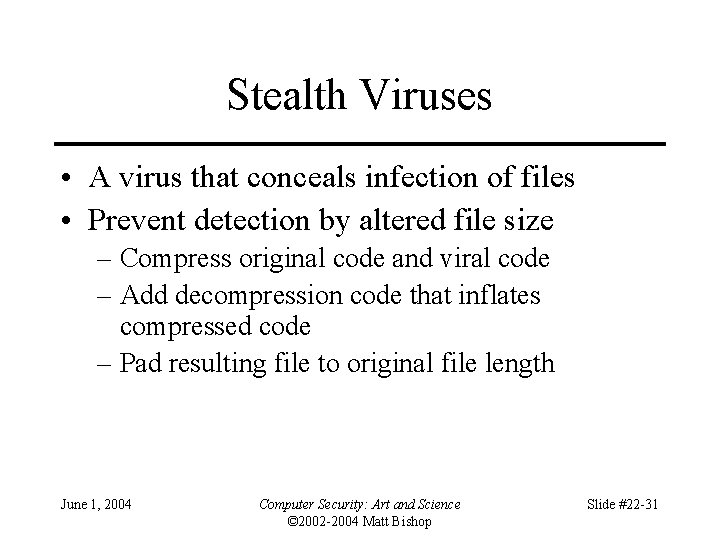 Stealth Viruses

• A virus that conceals infection of files
• Prevent detection by altered file size
– Compress original code and viral code
– Add decompression code that inflates compressed code
– Pad resulting file to original file length

June 1, 2004

Computer Security: Art and Science
©2002-2004 Matt Bishop

Slide #22-31